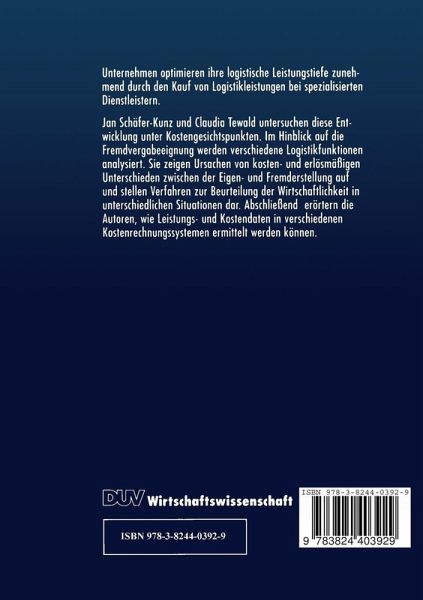 Unternehmen optimieren ihre logistische Leistungstiefe zunehmend durch den Kauf von Logistikleistungen bei spezialisierten Dienstleistern.

Jan Schäfer-Kunz und Claudia Tewald untersuchen diese Entwicklung unter Kostengesichtspunkten. Im Hinblick auf die Fremdvergabeeignung werden verschiedene Logistikfunktionen analysiert. Sie zeigen Ursachen von kosten- und erlösmäßigen Unterschieden zwischen der Eigen- und Fremderstellung auf und stellen Verfahren zur Beurteilung der Wirtschaftlichkeit in unterschiedlichen Situationen dar. Abschließend erörtern die Autoren, wie Leistungs- und Kostendaten in verschiedenen Kostenrechnungssystemen ermittelt werden können.

DUV Wirtschaftswissenschaft

ISBN 978-3-8244-0392-9

ISBN 978-3-8244-0392-9

9 783824 403929